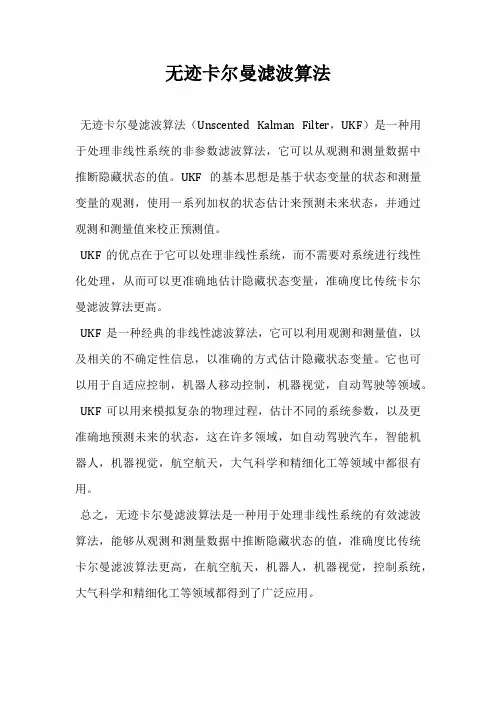 无迹卡尔曼滤波算法

无迹卡尔曼滤波算法（Unscented Kalman Filter，UKF）是一种用于处理非线性系统的非参数滤波算法，它可以从观测和测量数据中推断隐藏状态的值。UKF 的基本思想是基于状态变量的状态和测量变量的观测，使用一系列加权的状态估计来预测未来状态，并通过观测和测量值来校正预测值。

UKF 的优点在于它可以处理非线性系统，而不需要对系统进行线性化处理，从而可以更准确地估计隐藏状态变量，准确度比传统卡尔曼滤波算法更高。

UKF 是一种经典的非线性滤波算法，它可以利用观测和测量值，以及相关的不确定性信息，以准确的方式估计隐藏状态变量。它也可以用于自适应控制，机器人移动控制，机器视觉，自动驾驶等领域。

UKF 可以用来模拟复杂的物理过程，估计不同的系统参数，以及更准确地预测未来的状态，这在许多领域，如自动驾驶汽车，智能机器人，机器视觉，航空航天，大气科学和精细化工等领域中都很有用。

总之，无迹卡尔曼滤波算法是一种用于处理非线性系统的有效滤波算法，能够从观测和测量数据中推断隐藏状态的值，准确度比传统卡尔曼滤波算法更高，在航空航天，机器人，机器视觉，控制系统，大气科学和精细化工等领域都得到了广泛应用。